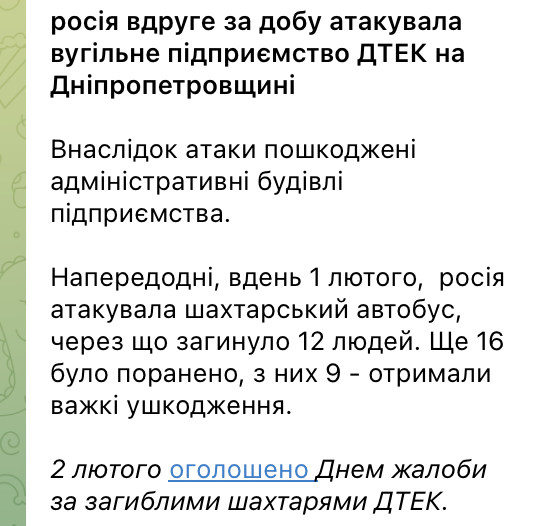 росія вдруге за добу атакувала вугільне підприємство ДТЕК на Дніпропетровщині

Внаслідок атаки пошкоджені адміністративні будівлі підприємства.

Напередодні, вдень 1 лютого,  росія атакувала шахтарський автобус, через що загинуло 12 людей. Ще 16 було поранено, з них 9 - отримали важкі ушкодження.

2 лютого оголошено Днем жалоби за загиблими шахтарями ДТЕК.